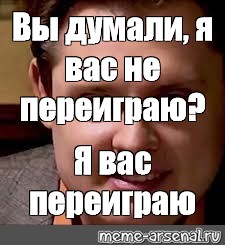 Вы думали, я вас не переиграю?

Я вас переиграю

meme-arsenal.ru